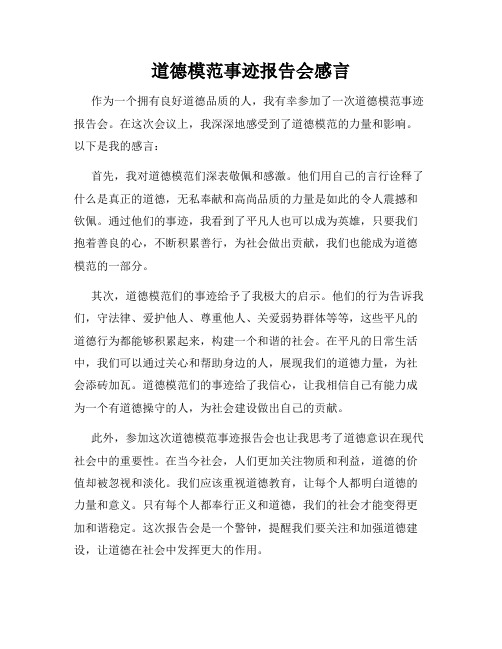 道德模范事迹报告会感言

作为一个拥有良好道德品质的人，我有幸参加了一次道德模范事迹报告会。在这次会议上，我深深地感受到了道德模范的力量和影响。以下是我的感言：

首先，我对道德模范们深表敬佩和感激。他们用自己的言行诠释了什么是真正的道德，无私奉献和高尚品质的力量是如此的令人震撼和钦佩。通过他们的事迹，我看到了平凡人也可以成为英雄，只要我们抱着善良的心，不断积累善行，为社会做出贡献，我们也能成为道德模范的一部分。

其次，道德模范们的事迹给予了我极大的启示。他们的行为告诉我们，守法律、爱护他人、尊重他人、关爱弱势群体等等，这些平凡的道德行为都能够积累起来，构建一个和谐的社会。在平凡的日常生活中，我们可以通过关心和帮助身边的人，展现我们的道德力量，为社会添砖加瓦。道德模范们的事迹给了我信心，让我相信自己有能力成为一个有道德操守的人，为社会建设做出自己的贡献。

此外，参加这次道德模范事迹报告会也让我思考了道德意识在现代社会中的重要性。在当今社会，人们更加关注物质和利益，道德的价值却被忽视和淡化。我们应该重视道德教育，让每个人都明白道德的力量和意义。只有每个人都奉行正义和道德，我们的社会才能变得更加和谐稳定。这次报告会是一个警钟，提醒我们要关注和加强道德建设，让道德在社会中发挥更大的作用。